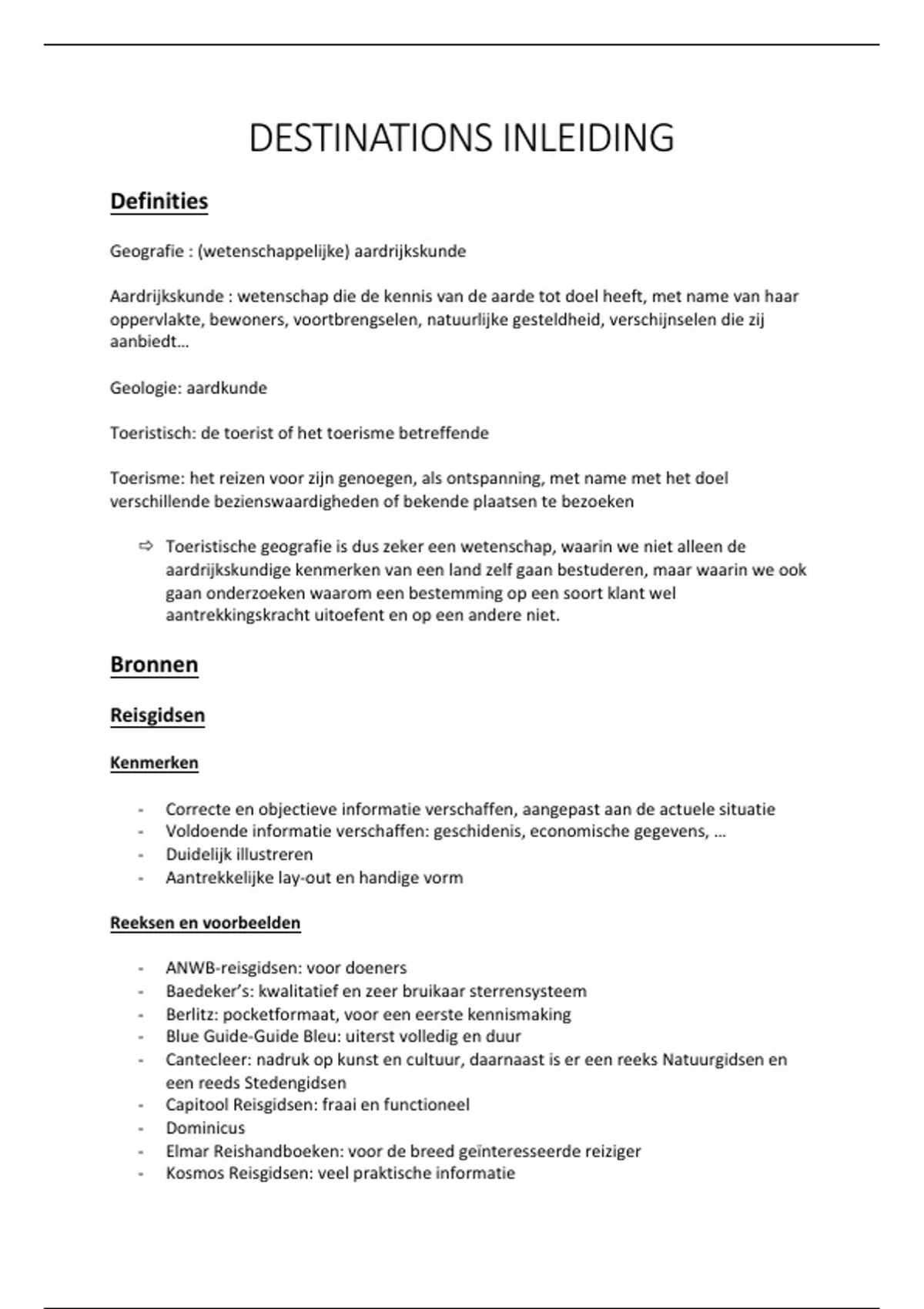 DESTINATIONS INLEIDING

Definities

Geografie : (wetenschappelijke) aardrijkskunde

Aardrijkskunde : wetenschap die de kennis van de aarde tot doel heeft, met name van haar oppervlakte, bewoners, voortbrengselen, natuurlijke gesteldheid, verschijnselen die zij aanbiedt…

Geologie: aardkunde

Toeristisch: de toerist of het toerisme betreffende

Toerisme: het reizen voor zijn genoegen, als ontspanning, met name met het doel verschillende bezienswaardigheden of bekende plaatsen te bezoeken

⇨ Toeristische geografie is dus zeker een wetenschap, waarin we niet alleen de aardrijkskundige kenmerken van een land zelf gaan bestuderen, maar waarin we ook gaan onderzoeken waarom een bestemming op een soort klant wel aantrekkingskracht uitoefent en op een andere niet.

Bronnen

Reisgidsen

Kenmerken

- Correcte en objectieve informatie verschaffen, aangepast aan de actuele situatie
- Voldoende informatie verschaffen: geschidenis, economische gegevens, …
- Duidelijk illustreren
- Aantrekkelijke lay-out en handige vorm

Reeksen en voorbeelden

- ANWB-reisgidsen: voor doeners
- Baedeker's: kwalitatief en zeer bruikaar sterrensysteem
- Berlitz: pocketformaat, voor een eerste kennismaking
- Blue Guide-Guide Bleu: uiterst volledig en duur
- Cantecleer: nadruk op kunst en cultuur, daarnaast is er een reeks Natuurgidsen en een reeds Stedengidsen
- Capitool Reisgidsen: fraai en functioneel
- Dominicus
- Elmar Reishandboeken: voor de breed geïnteresseerde reiziger
- Kosmos Reisgidsen: veel praktische informatie